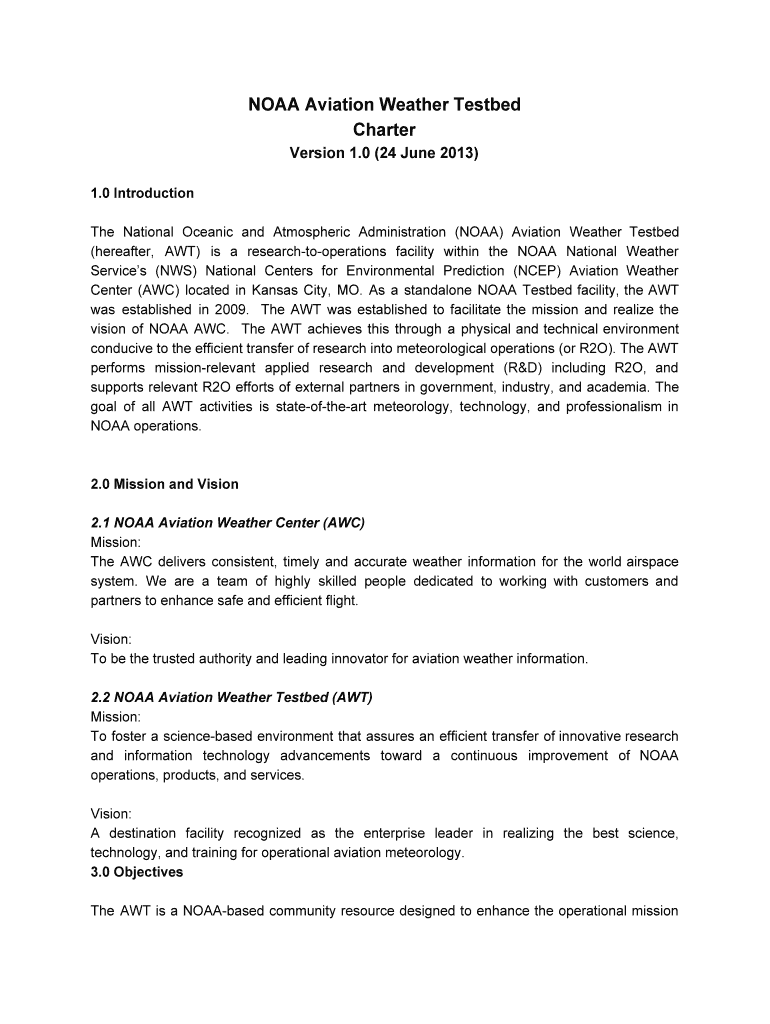 NOAA Aviation Weather Testbed
Charter
Version 1.0 (24 June 2013)

1.0 Introduction

The National Oceanic and Atmospheric Administration (NOAA) Aviation Weather Testbed (hereafter, AWT) is a research-to-operations facility within the NOAA National Weather Service's (NWS) National Centers for Environmental Prediction (NCEP) Aviation Weather Center (AWC) located in Kansas City, MO. As a standalone NOAA Testbed facility, the AWT was established in 2009. The AWT was established to facilitate the mission and realize the vision of NOAA AWC. The AWT achieves this through a physical and technical environment conducive to the efficient transfer of research into meteorological operations (or R2O). The AWT performs mission-relevant applied research and development (R&D) including R2O, and supports relevant R2O efforts of external partners in government, industry, and academia. The goal of all AWT activities is state-of-the-art meteorology, technology, and professionalism in NOAA operations.

2.0 Mission and Vision

2.1 NOAA Aviation Weather Center (AWC)
Mission:
The AWC delivers consistent, timely and accurate weather information for the world airspace system. We are a team of highly skilled people dedicated to working with customers and partners to enhance safe and efficient flight.

Vision:
To be the trusted authority and leading innovator for aviation weather information.

2.2 NOAA Aviation Weather Testbed (AWT)
Mission:
To foster a science-based environment that assures an efficient transfer of innovative research and information technology advancements toward a continuous improvement of NOAA operations, products, and services.

Vision:
A destination facility recognized as the enterprise leader in realizing the best science, technology, and training for operational aviation meteorology.
3.0 Objectives

The AWT is a NOAA-based community resource designed to enhance the operational mission